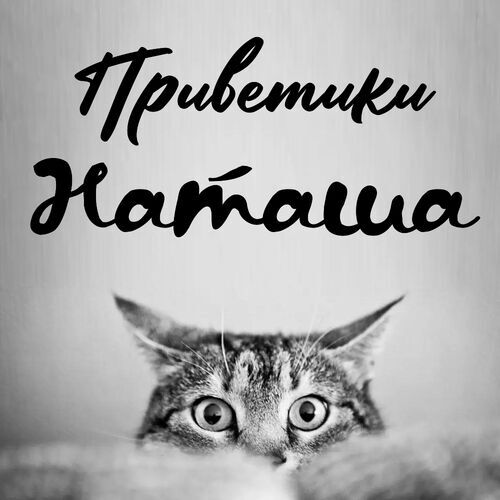 Приветики
Наташа